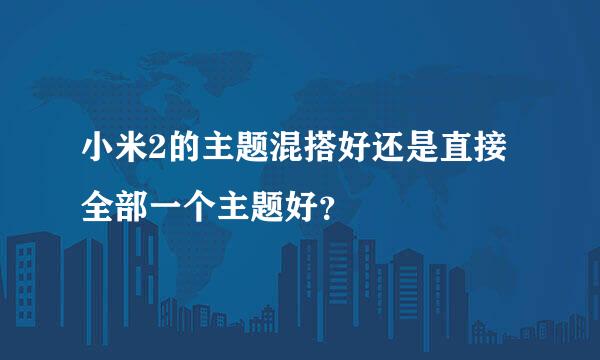 小米2的主题混搭好还是直接全部一个主题好?